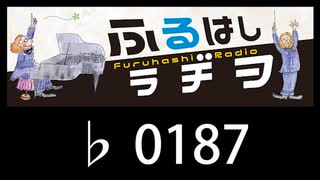 ふるはし
Furuhashi Radio
ラヂヲ

♭ 0187